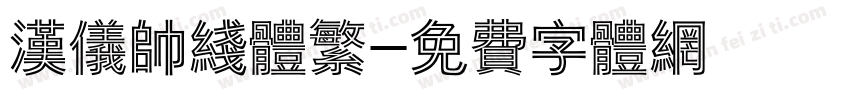 漢儀帥綫體繁-免費字體網